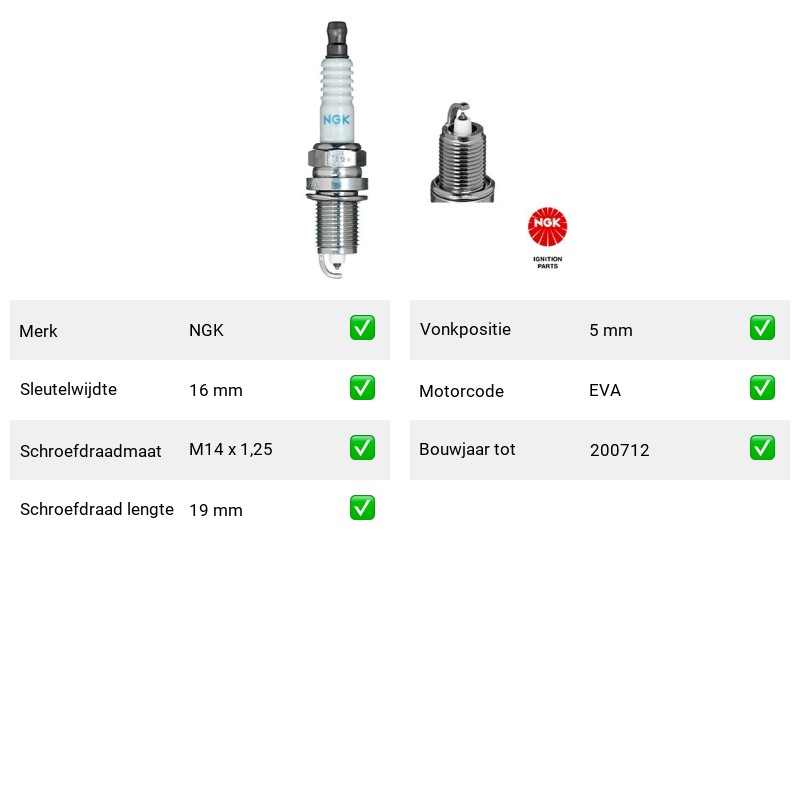 NGK

NGK
IGNITION PARTS

| Merk | NGK | ✅ |
|---|---|---|
| Sleutelwijdte | 16 mm | ✅ |
| Schroefdraadmaat | M14 x 1,25 | ✅ |
| Schroefdraad lengte | 19 mm | ✅ |

| Vonkpositie | 5 mm | ✅ |
|---|---|---|
| Motorcode | EVA | ✅ |
| Bouwjaar tot | 200712 | ✅ |